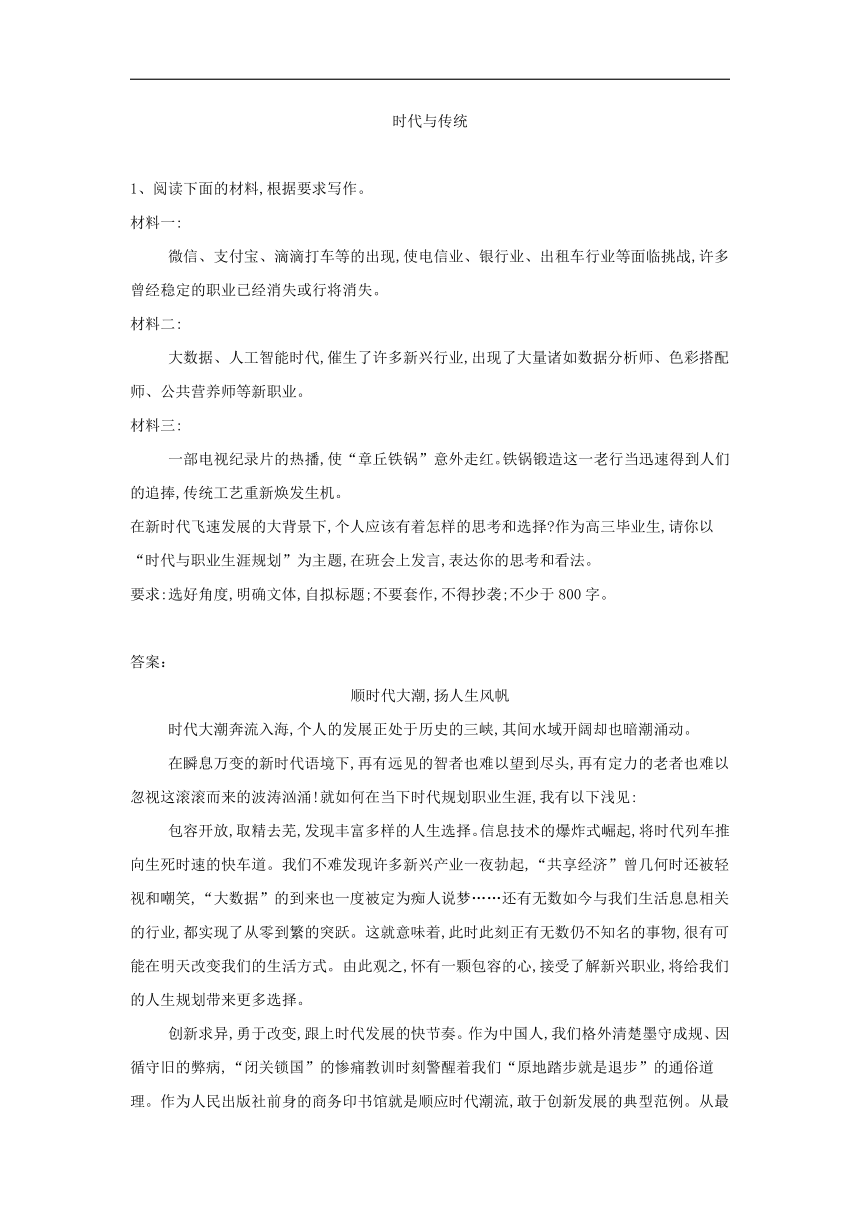 时代与传统

1、阅读下面的材料,根据要求写作。

材料一:

微信、支付宝、滴滴打车等的出现,使电信业、银行业、出租车行业等面临挑战,许多曾经稳定的职业已经消失或行将消失。

材料二:

大数据、人工智能时代,催生了许多新兴行业,出现了大量诸如数据分析师、色彩搭配师、公共营养师等新职业。

材料三:

一部电视纪录片的热播,使“章丘铁锅”意外走红。铁锅锻造这一老行当迅速得到人们的追捧,传统工艺重新焕发生机。

在新时代飞速发展的大背景下,个人应该有着怎样的思考和选择?作为高三毕业生,请你以“时代与职业生涯规划”为主题,在班会上发言,表达你的思考和看法。

要求:选好角度,明确文体,自拟标题;不要套作,不得抄袭;不少于 800 字。

答案:

顺时代大潮,扬人生风帆

时代大潮奔流入海,个人的发展正处于历史的三峡,其间水域开阔却也暗潮涌动。

在瞬息万变的新时代语境下,再有远见的智者也难以望到尽头,再有定力的老者也难以忽视这滚滚而来的波涛汹涌!就如何在当下时代规划职业生涯,我有以下浅见:

包容开放,取精去芜,发现丰富多样的人生选择。信息技术的爆炸式崛起,将时代列车推向生死时速的快车道。我们不难发现许多新兴产业一夜勃起,“共享经济”曾几何时还被轻视和嘲笑,“大数据”的到来也一度被定为痴人说梦……还有无数如今与我们生活息息相关的行业,都实现了从零到繁的突跃。这就意味着,此时此刻正有无数仍不知名的事物,很有可能在明天改变我们的生活方式。由此观之,怀有一颗包容的心,接受了解新兴职业,将给我们的人生规划带来更多选择。

创新求异,勇于改变,跟上时代发展的快节奏。作为中国人,我们格外清楚墨守成规、因循守旧的弊病,“闭关锁国”的惨痛教训时刻警醒着我们“原地踏步就是退步”的通俗道理。作为人民出版社前身的商务印书馆就是顺应时代潮流,敢于创新发展的典型范例。从最